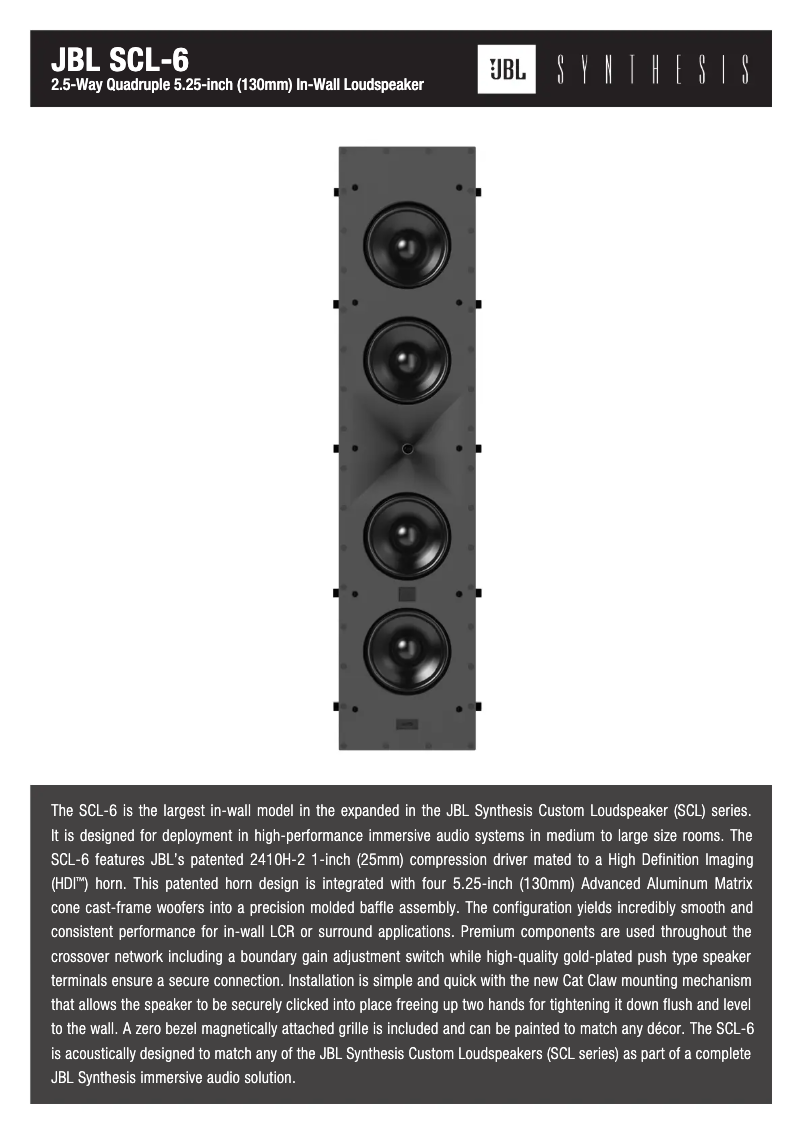 JBL SCL-6
2.5-Way Quadruple 5.25-inch (130mm) In-Wall Loudspeaker

JBL SYNTHESIS

The SCL-6 is the largest in-wall model in the expanded in the JBL Synthesis Custom Loudspeaker (SCL) series. It is designed for deployment in high-performance immersive audio systems in medium to large size rooms. The SCL-6 features JBL's patented 2410H-2 1-inch (25mm) compression driver mated to a High Definition Imaging (HDI™) horn. This patented horn design is integrated with four 5.25-inch (130mm) Advanced Aluminum Matrix cone cast-frame woofers into a precision molded baffle assembly. The configuration yields incredibly smooth and consistent performance for in-wall LCR or surround applications. Premium components are used throughout the crossover network including a boundary gain adjustment switch while high-quality gold-plated push type speaker terminals ensure a secure connection. Installation is simple and quick with the new Cat Claw mounting mechanism that allows the speaker to be securely clicked into place freeing up two hands for tightening it down flush and level to the wall. A zero bezel magnetically attached grille is included and can be painted to match any décor. The SCL-6 is acoustically designed to match any of the JBL Synthesis Custom Loudspeakers (SCL series) as part of a complete JBL Synthesis immersive audio solution.